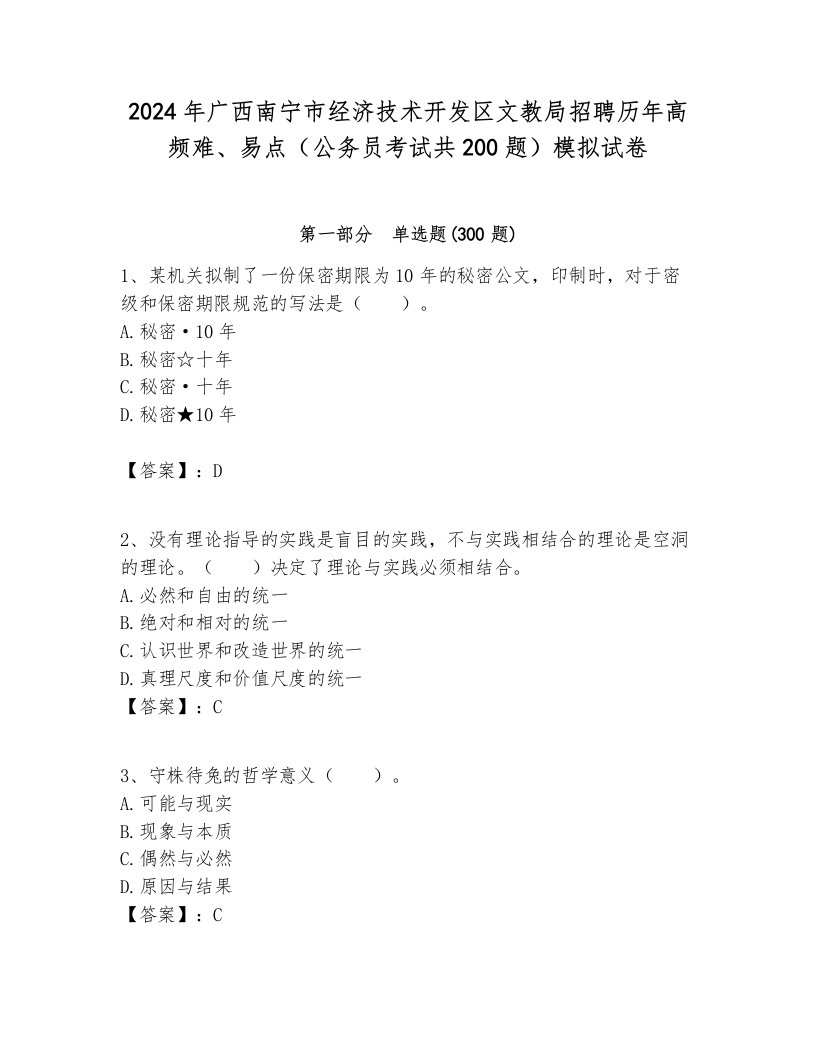 2024年广西南宁市经济技术开发区文教局招聘历年高频难、易点（公务员考试共200题）模拟试卷

第一部分 单选题(300题)

1、某机关拟制了一份保密期限为10年的秘密公文，印制时，对于密级和保密期限规范的写法是（ ）。
A.秘密·10年
B.秘密☆十年
C.秘密·十年
D.秘密★10年

【答案】：D

2、没有理论指导的实践是盲目的实践，不与实践相结合的理论是空洞的理论。（ ）决定了理论与实践必须相结合。
A.必然和自由的统一
B.绝对和相对的统一
C.认识世界和改造世界的统一
D.真理尺度和价值尺度的统一
【答案】：C

3、守株待兔的哲学意义（ ）。
A.可能与现实
B.现象与本质
C.偶然与必然
D.原因与结果
【答案】：C